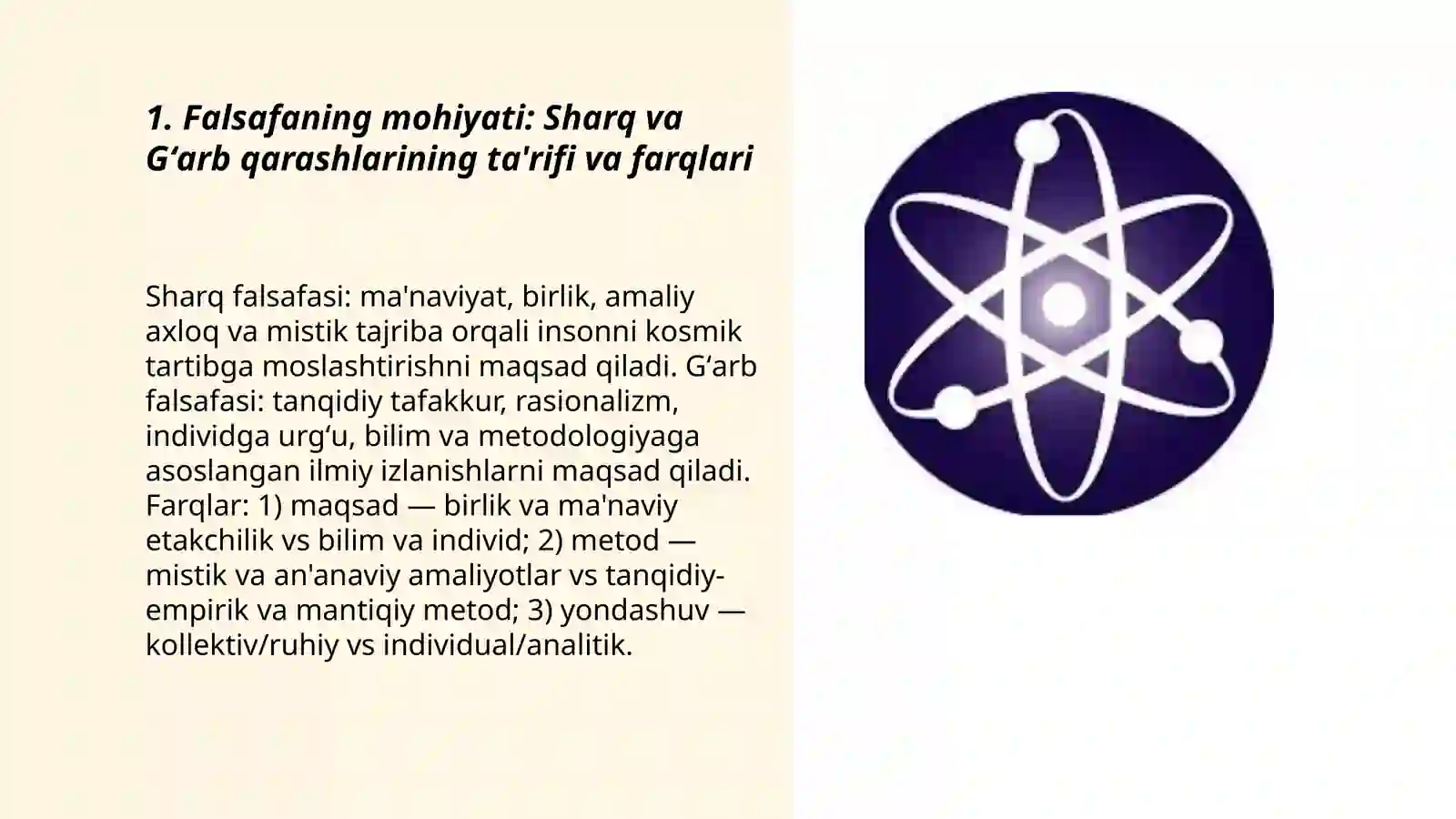 1. Falsafaning mohiyati: Sharq va G‘arb qarashlarining ta'rifi va farqlari

Sharq falsafasi: ma'naviyat, birlik, amaliy axloq va mistik tajriba orqali insonni kosmik tartibga moslashtirishni maqsad qiladi. G‘arb falsafasi: tanqidiy tafakkur, rasionalizm, individga urg‘u, bilim va metodologiyaga asoslangan ilmiy izlanishlarni maqsad qiladi. Farqlar: 1) maqsad — birlik va ma'naviy etakchilik vs bilim va individ; 2) metod — mistik va an'anaviy amaliyotlar vs tanqidiy-empirik va mantiqiy metod; 3) yondashuv — kollektiv/ruhiy vs individual/analitik.